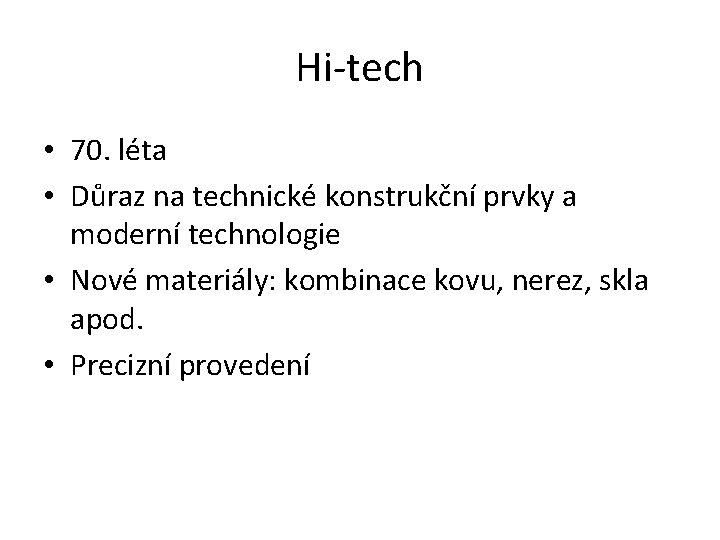 Hi-tech

• 70. léta
• Důraz na technické konstrukční prvky a moderní technologie
• Nové materiály: kombinace kovu, nerez, skla apod.
• Precizní provedení